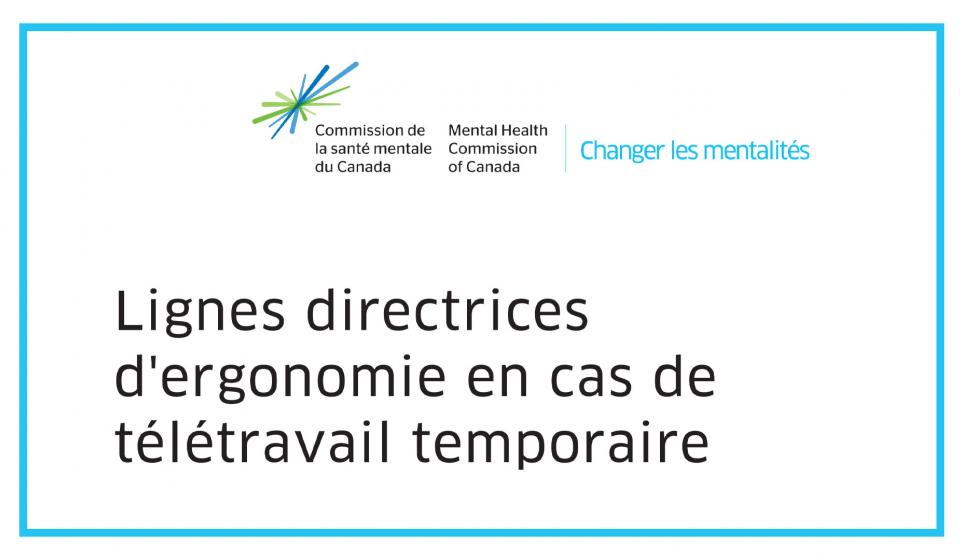 Commission de
la santé mentale
du Canada

Mental Health
Commission
of Canada

Changer les mentalités

Lignes directrices d'ergonomie en cas de télétravail temporaire